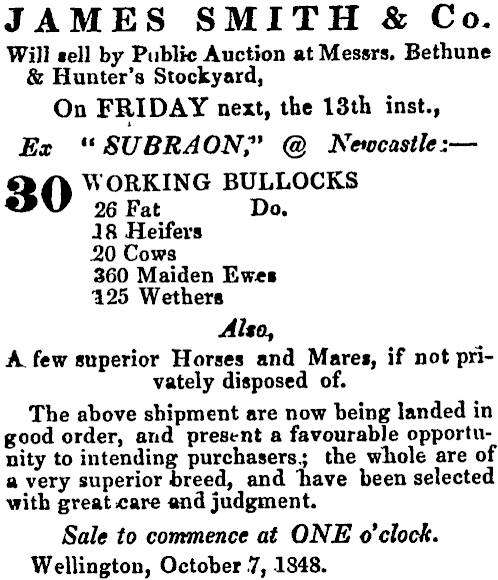 JAMES SMITH & Co.
Will sell by Public Auction at Messrs. Bethune & Hunter's Stockyard,

On FRIDAY next, the 13th inst.,

Ex "SUBRAON," @ Newcastle:—

30 WORKING BULLOCKS
26 Fat Do.
18 Heifers
20 Cows
360 Maiden Ewes
125 Wethers

Also,

A few superior Horses and Mares, if not privately disposed of.

The above shipment are now being landed in good order, and present a favourable opportunity to intending purchasers; the whole are of a very superior breed, and have been selected with great care and judgment.

Sale to commence at ONE o'clock.

Wellington, October 7, 1848.